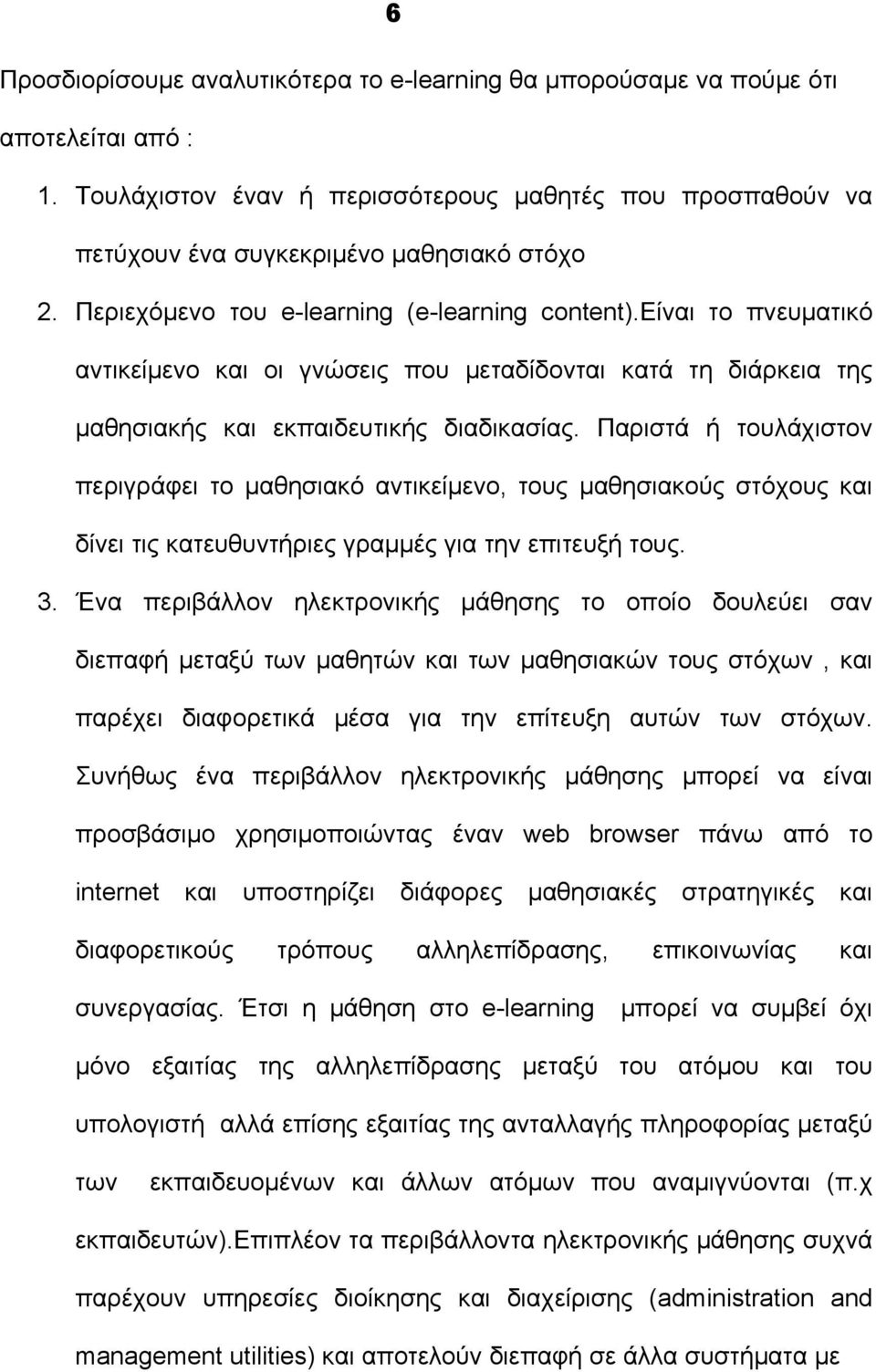 6

Προσδιορίσουμε αναλυτικότερα το e-learning θα μπορούσαμε να πούμε ότι αποτελείται από :

1. Τουλάχιστον έναν ή περισσότερους μαθητές που προσπαθούν να πετύχουν ένα συγκεκριμένο μαθησιακό στόχο
2. Περιεχόμενο του e-learning (e-learning content).Είναι το πνευματικό αντικείμενο και οι γνώσεις που μεταδίδονται κατά τη διάρκεια της μαθησιακής και εκπαιδευτικής διαδικασίας. Παριστά ή τουλάχιστον περιγράφει το μαθησιακό αντικείμενο, τους μαθησιακούς στόχους και δίνει τις κατευθυντήριες γραμμές για την επιτευξή τους.
3. Ένα περιβάλλον ηλεκτρονικής μάθησης το οποίο δουλεύει σαν διεπαφή μεταξύ των μαθητών και των μαθησιακών τους στόχων , και παρέχει διαφορετικά μέσα για την επίτευξη αυτών των στόχων. Συνήθως ένα περιβάλλον ηλεκτρονικής μάθησης μπορεί να είναι προσβάσιμο χρησιμοποιώντας έναν web browser πάνω από το internet και υποστηρίζει διάφορες μαθησιακές στρατηγικές και διαφορετικούς τρόπους αλληλεπίδρασης, επικοινωνίας και συνεργασίας. Έτσι η μάθηση στο e-learning μπορεί να συμβεί όχι μόνο εξαιτίας της αλληλεπίδρασης μεταξύ του ατόμου και του υπολογιστή αλλά επίσης εξαιτίας της ανταλλαγής πληροφορίας μεταξύ των εκπαιδευομένων και άλλων ατόμων που αναμιγνύονται (π.χ εκπαιδευτών).Επιπλέον τα περιβάλλοντα ηλεκτρονικής μάθησης συχνά παρέχουν υπηρεσίες διοίκησης και διαχείρισης (administration and management utilities) και αποτελούν διεπαφή σε άλλα συστήματα με